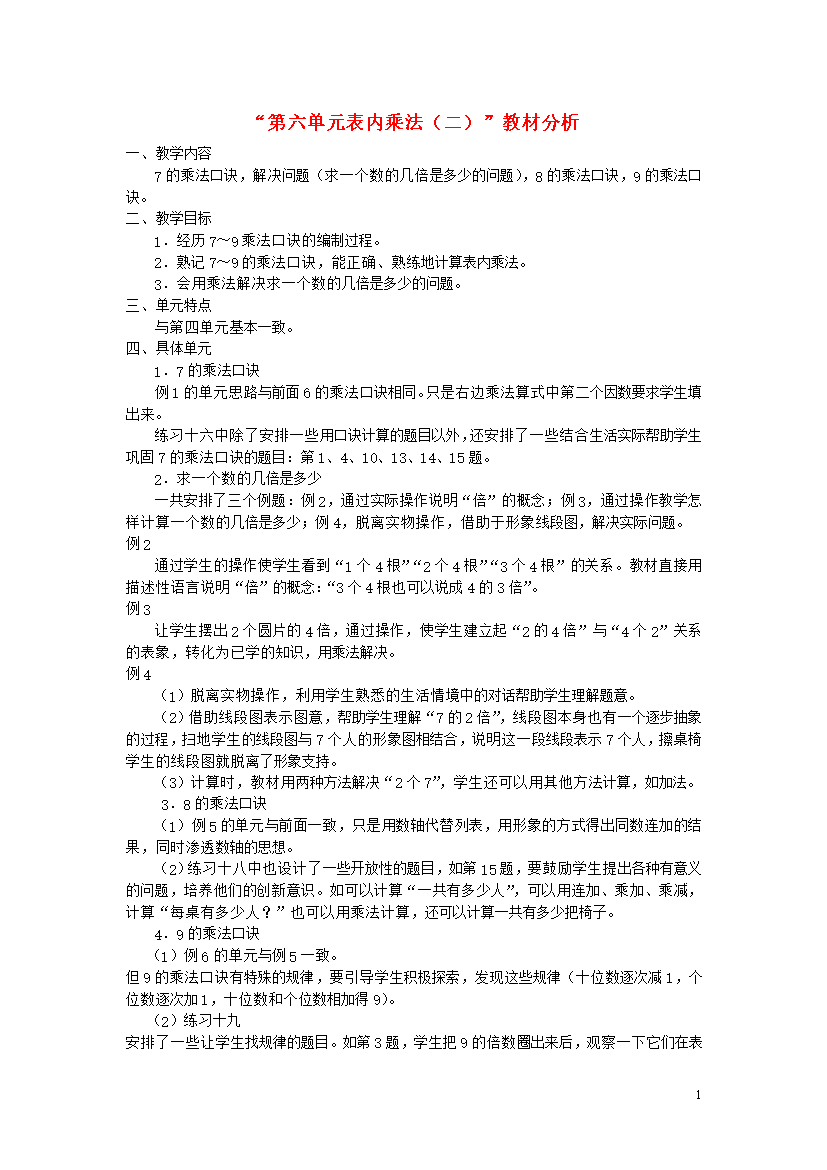 “第六单元表内乘法（二）”教材分析

一、教学内容

7的乘法口诀，解决问题（求一个数的几倍是多少的问题），8的乘法口诀，9的乘法口诀。

二、教学目标

1．经历7～9乘法口诀的编制过程。

2．熟记7～9的乘法口诀，能正确、熟练地计算表内乘法。

3．会用乘法解决求一个数的几倍是多少的问题。

三、单元特点

与第四单元基本一致。

四、具体单元

1．7的乘法口诀

例1的单元思路与前面6的乘法口诀相同。只是右边乘法算式中第二个因数要求学生填出来。

练习十六中除了安排一些用口诀计算的题目以外，还安排了一些结合生活实际帮助学生巩固7的乘法口诀的题目：第1、4、10、13、14、15题。

2．求一个数的几倍是多少

一共安排了三个例题：例2，通过实际操作说明“倍”的概念；例3，通过操作教学怎样计算一个数的几倍是多少；例4，脱离实物操作，借助于形象线段图，解决实际问题。

例2

通过学生的操作使学生看到“1个4根”“2个4根”“3个4根”的关系。教材直接用描述性语言说明“倍”的概念：“3个4根也可以说成4的3倍”。

例3

让学生摆出2个圆片的4倍，通过操作，使学生建立起“2的4倍”与“4个2”关系的表象，转化为已学的知识，用乘法解决。

例4

（1）脱离实物操作，利用学生熟悉的生活情境中的对话帮助学生理解题意。

（2）借助线段图表示图意，帮助学生理解“7的2倍”，线段图本身也有一个逐步抽象的过程，扫地学生的线段图与7个人的形象图相结合，说明这一段线段表示7个人，擦桌椅学生的线段图就脱离了形象支持。

（3）计算时，教材用两种方法解决“2个7”，学生还可以用其他方法计算，如加法。

3．8的乘法口诀

（1）例5的单元与前面一致，只是用数轴代替列表，用形象的方式得出同数连加的结果，同时渗透数轴的思想。

（2）练习十八中也设计了一些开放性的题目，如第15题，要鼓励学生提出各种有意义的问题，培养他们的创新意识。如可以计算“一共有多少人”，可以用连加、乘加、乘减，计算“每桌有多少人？”也可以用乘法计算，还可以计算一共有多少把椅子。

4．9的乘法口诀

（1）例6的单元与例5一致。

但9的乘法口诀有特殊的规律，要引导学生积极探索，发现这些规律（十位数逐次减1，个位数逐次加1，十位数和个位数相加得9）。

（2）练习十九

安排了一些让学生找规律的题目。如第3题，学生把9的倍数圈出来后，观察一下它们在表

1